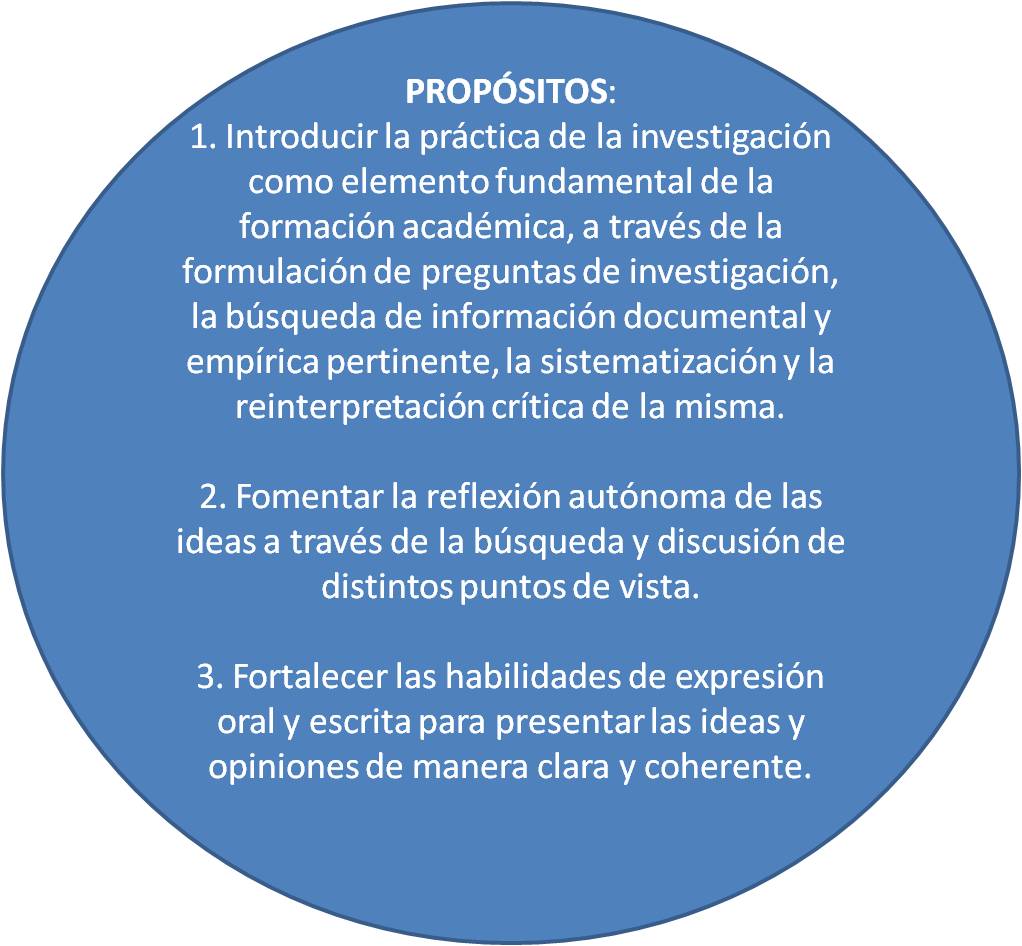 PROPÓSITOS:
1. Introducir la práctica de la investigación como elemento fundamental de la formación académica, a través de la formulación de preguntas de investigación, la búsqueda de información documental y empírica pertinente, la sistematización y la reinterpretación crítica de la misma.

2. Fomentar la reflexión autónoma de las ideas a través de la búsqueda y discusión de distintos puntos de vista.

3. Fortalecer las habilidades de expresión oral y escrita para presentar las ideas y opiniones de manera clara y coherente.